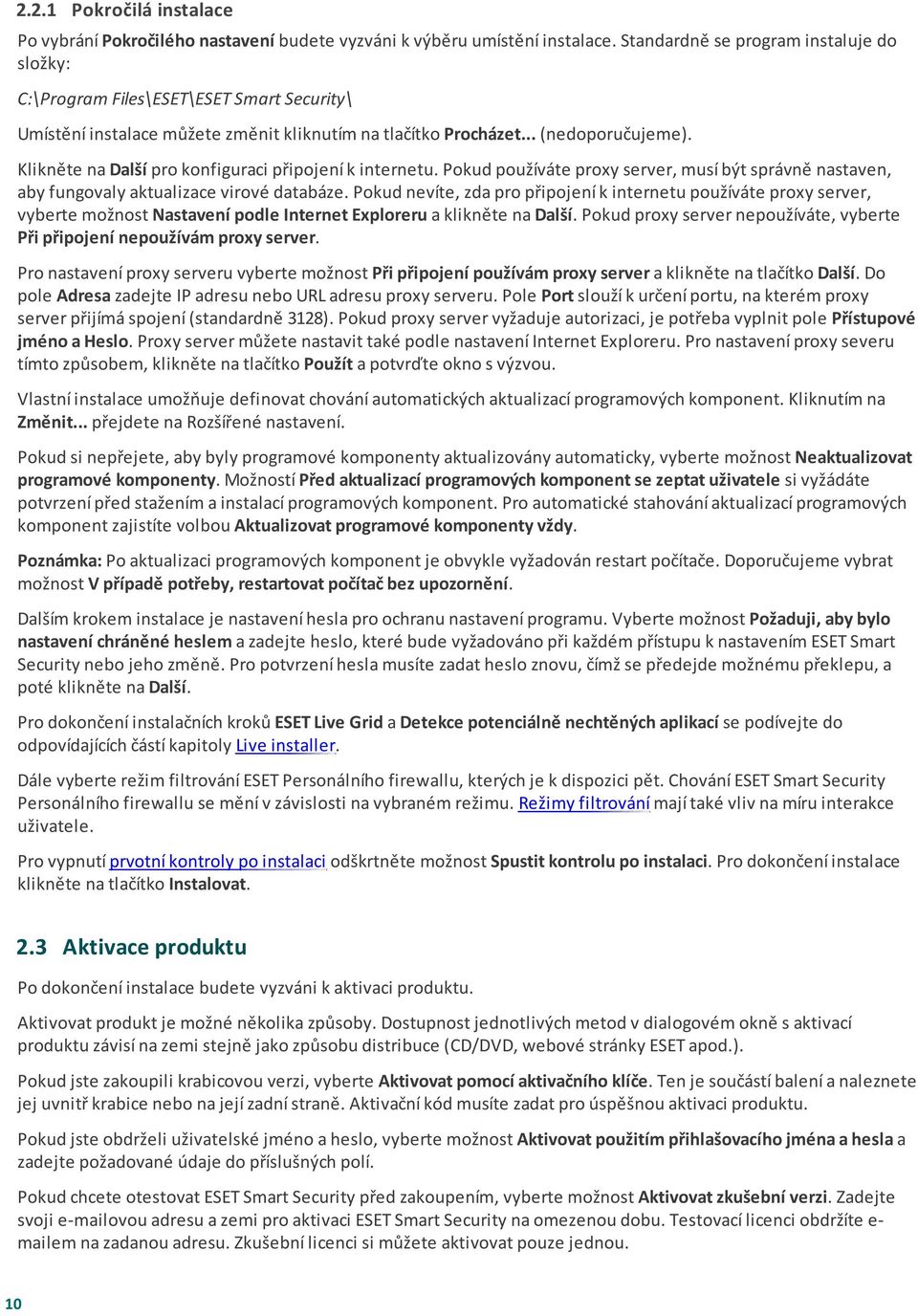 2.2.1 Pokročilá instalace

Po vybrání Pokročilého nastavení budete vyzváni k výběru umístění instalace. Standardně se program instaluje do složky:

C:\Program Files\ESET\ESET Smart Security\

Umístění instalace můžete změnit kliknutím na tlačítko Procházet... (nedoporučujeme).

Klikněte na Další pro konfiguraci připojení k internetu. Pokud používáte proxy server, musí být správně nastaven, aby fungovaly aktualizace virové databáze. Pokud nevíte, zda pro připojení k internetu používáte proxy server, vyberte možnost Nastavení podle Internet Exploreru a klikněte na Další. Pokud proxy server nepoužíváte, vyberte Při připojení nepoužívám proxy server.

Pro nastavení proxy serveru vyberte možnost Při připojení používám proxy server a klikněte na tlačítko Další. Do pole Adresa zadejte IP adresu nebo URL adresu proxy serveru. Pole Port slouží k určení portu, na kterém proxy server přijímá spojení (standardně 3128). Pokud proxy server vyžaduje autorizaci, je potřeba vyplnit pole Přístupové jméno a Heslo. Proxy server můžete nastavit také podle nastavení Internet Exploreru. Pro nastavení proxy severu tímto způsobem, klikněte na tlačítko Použít a potvrďte okno s výzvou.

Vlastní instalace umožňuje definovat chování automatických aktualizací programových komponent. Kliknutím na Změnit... přejdete na Rozšířené nastavení.

Pokud si nepřejete, aby byly programové komponenty aktualizovány automaticky, vyberte možnost Neaktualizovat programové komponenty. Možností Před aktualizací programových komponent se zeptat uživatele si vyžádáte potvrzení před stažením a instalací programových komponent. Pro automatické stahování aktualizací programových komponent zajistíte volbou Aktualizovat programové komponenty vždy.

Poznámka: Po aktualizaci programových komponent je obvykle vyžadován restart počítače. Doporučujeme vybrat možnost V případě potřeby, restartovat počítač bez upozornění.

Dalším krokem instalace je nastavení hesla pro ochranu nastavení programu. Vyberte možnost Požaduji, aby bylo nastavení chráněné heslem a zadejte heslo, které bude vyžadováno při každém přístupu k nastavením ESET Smart Security nebo jeho změně. Pro potvrzení hesla musíte zadat heslo znovu, čímž se předejde možnému překlepu, a poté klikněte na Další.

Pro dokončení instalačních kroků ESET Live Grid a Detekce potenciálně nechtěných aplikací se podívejte do odpovídajících částí kapitoly Live installer.

Dále vyberte režim filtrování ESET Personálního firewallu, kterých je k dispozici pět. Chování ESET Smart Security Personálního firewallu se mění v závislosti na vybraném režimu. Režimy filtrování mají také vliv na míru interakce uživatele.

Pro vypnutí prvotní kontroly po instalaci odškrtněte možnost Spustit kontrolu po instalaci. Pro dokončení instalace klikněte na tlačítko Instalovat.

2.3 Aktivace produktu

Po dokončení instalace budete vyzváni k aktivaci produktu.

Aktivovat produkt je možné několika způsoby. Dostupnost jednotlivých metod v dialogovém okně s aktivací produktu závisí na zemi stejně jako způsobu distribuce (CD/DVD, webové stránky ESET apod.).

Pokud jste zakoupili krabicovou verzi, vyberte Aktivovat pomocí aktivačního klíče. Ten je součástí balení a naleznete jej uvnitř krabice nebo na její zadní straně. Aktivační kód musíte zadat pro úspěšnou aktivaci produktu.

Pokud jste obdrželi uživatelské jméno a heslo, vyberte možnost Aktivovat použitím přihlašovacího jména a hesla a zadejte požadované údaje do příslušných polí.

Pokud chcete otestovat ESET Smart Security před zakoupením, vyberte možnost Aktivovat zkušební verzi. Zadejte svoji e-mailovou adresu a zemi pro aktivaci ESET Smart Security na omezenou dobu. Testovací licenci obdržíte e-mailem na zadanou adresu. Zkušební licenci si můžete aktivovat pouze jednou.

10